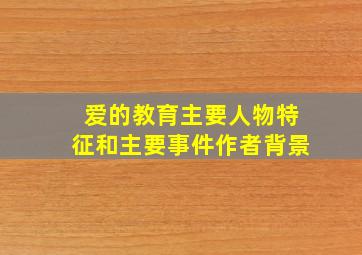 爱的教育主要人物特征和主要事件作者背景